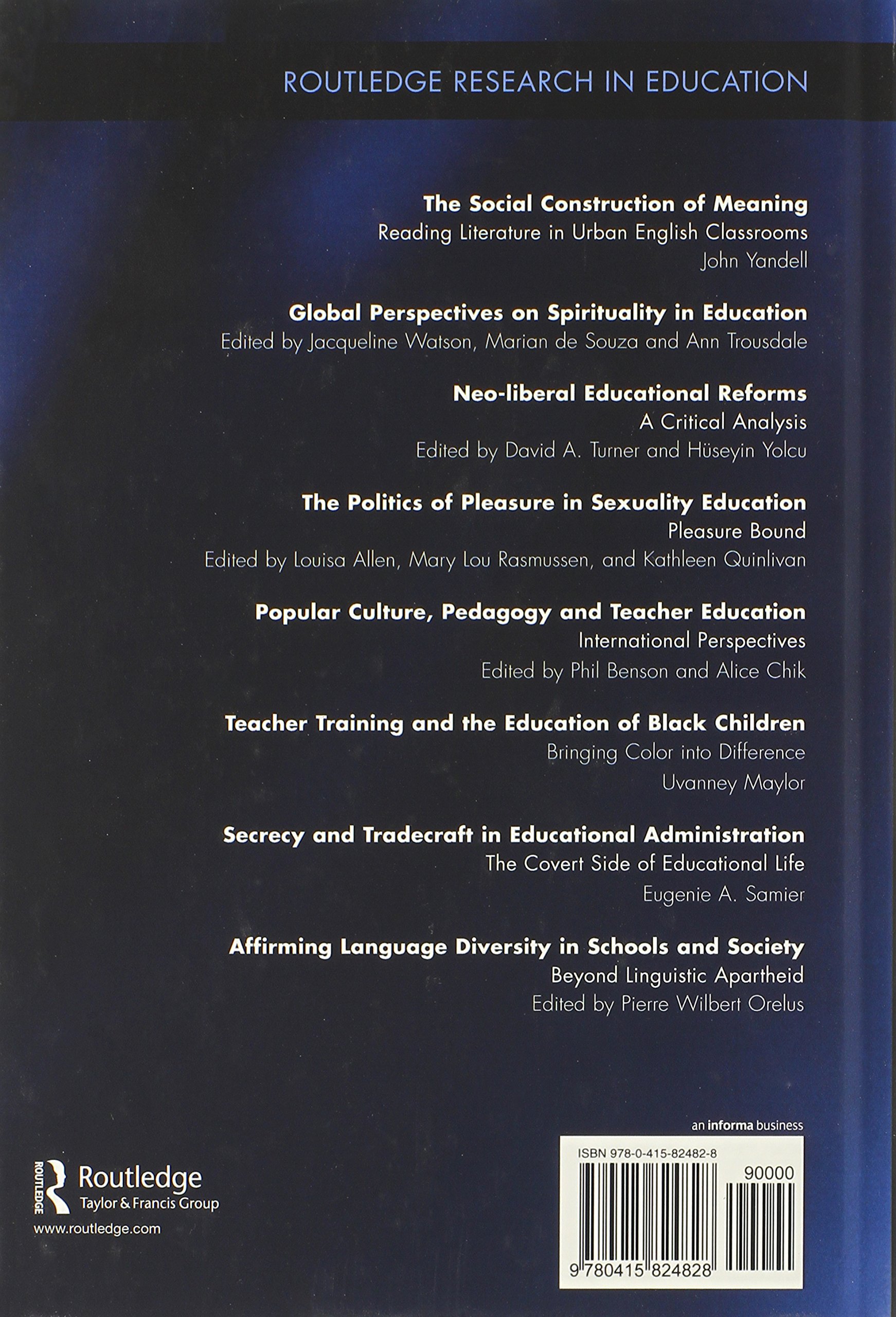 ROUTLEDGE RESEARCH IN EDUCATION

The Social Construction of Meaning
Reading Literature in Urban English Classrooms
John Yandell

Global Perspectives on Spirituality in Education
Edited by Jacqueline Watson, Marian de Souza and Ann Trousdale

Neo-liberal Educational Reforms
A Critical Analysis
Edited by David A. Turner and Hüseyin Yolcu

The Politics of Pleasure in Sexuality Education
Pleasure Bound
Edited by Louisa Allen, Mary Lou Rasmussen, and Kathleen Quinlivan

Popular Culture, Pedagogy and Teacher Education
International Perspectives
Edited by Phil Benson and Alice Chik

Teacher Training and the Education of Black Children
Bringing Color into Difference
Uvanney Maylor

Secrecy and Tradecraft in Educational Administration
The Covert Side of Educational Life
Eugenie A. Samier

Affirming Language Diversity in Schools and Society
Beyond Linguistic Apartheid
Edited by Pierre Wilbert Orelus

ROUTLEDGE
Routledge
Taylor & Francis Group
www.routledge.com

an informa business

ISBN 978-0-415-82482-8
90000
9 780415 824828